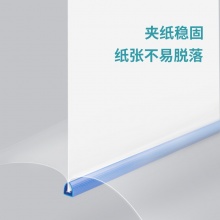 夹纸稳固
纸张不易脱落